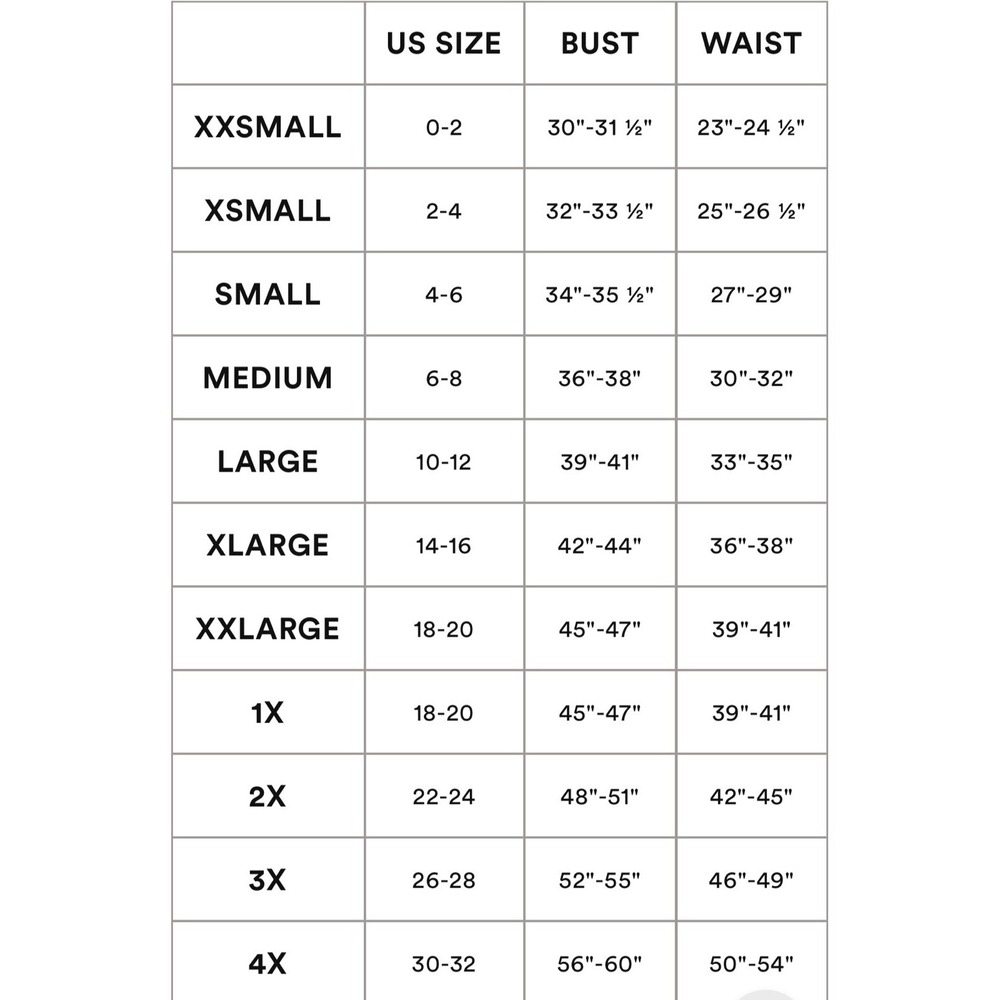 | | US SIZE | BUST | WAIST |
|---|---|---|---|
| XXSMALL | 0-2 | 30"-31 ½" | 23"-24 ½" |
| XSMALL | 2-4 | 32"-33 ½" | 25"-26 ½" |
| SMALL | 4-6 | 34"-35 ½" | 27"-29" |
| MEDIUM | 6-8 | 36"-38" | 30"-32" |
| LARGE | 10-12 | 39"-41" | 33"-35" |
| XLARGE | 14-16 | 42"-44" | 36"-38" |
| XXLARGE | 18-20 | 45"-47" | 39"-41" |
| 1X | 18-20 | 45"-47" | 39"-41" |
| 2X | 22-24 | 48"-51" | 42"-45" |
| 3X | 26-28 | 52"-55" | 46"-49" |
| 4X | 30-32 | 56"-60" | 50"-54" |